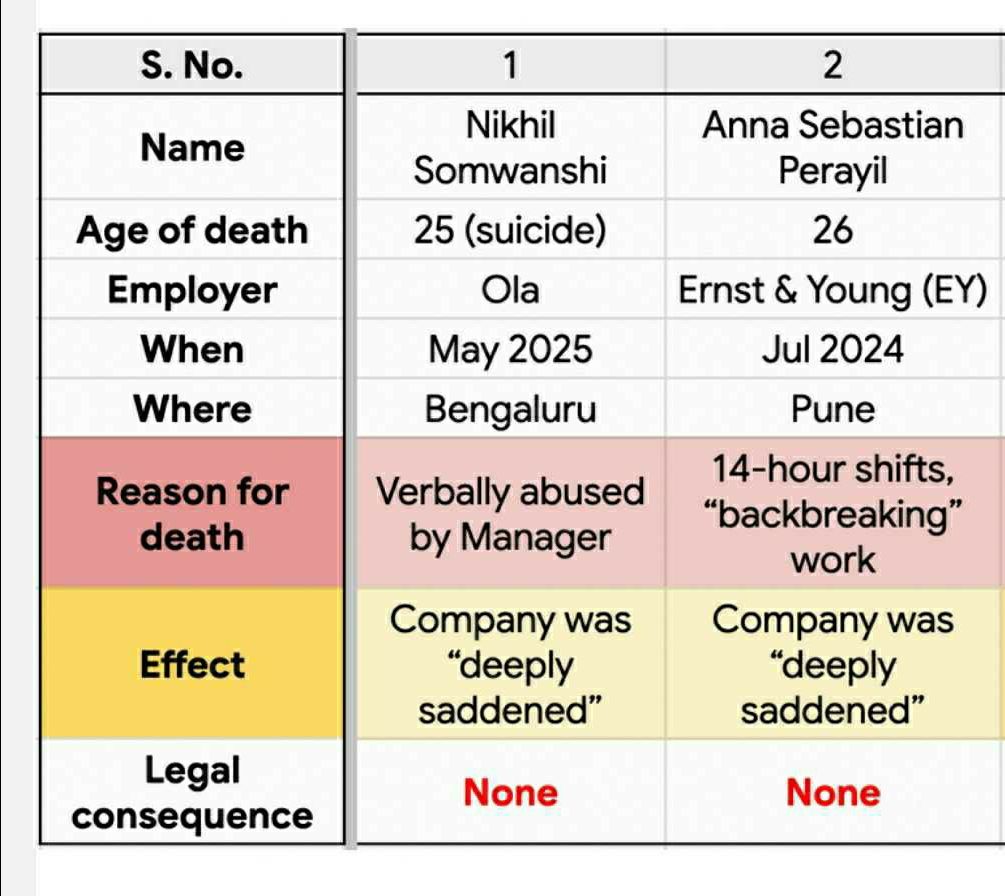 | S. No. | 1 | 2 |
|---|---|---|
| Name | Nikhil Somwanshi | Anna Sebastian Perayil |
| Age of death | 25 (suicide) | 26 |
| Employer | Ola | Ernst & Young (EY) |
| When | May 2025 | Jul 2024 |
| Where | Bengaluru | Pune |
| Reason for death | Verbally abused by Manager | 14-hour shifts, “backbreaking” work |
| Effect | Company was “deeply saddened” | Company was “deeply saddened” |
| Legal consequence | None | None |